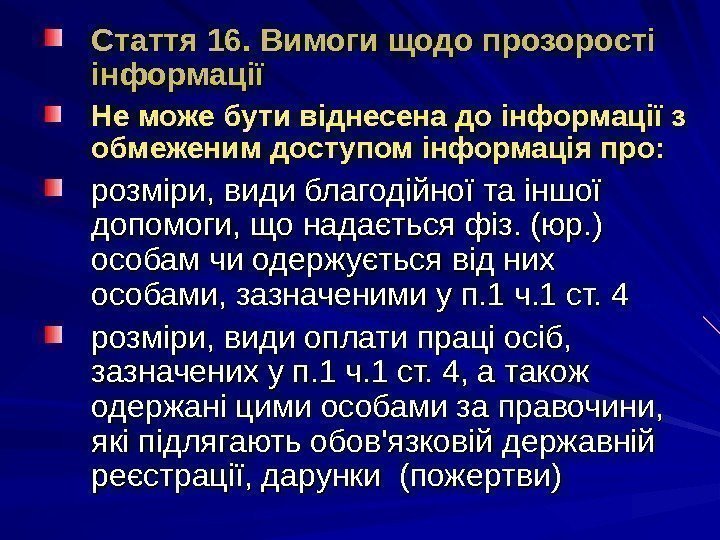 • Стаття 16. Вимоги щодо прозорості інформації

• Не може бути віднесена до інформації з обмеженим доступом інформація про:

• розміри, види благодійної та іншої допомоги, що надається фіз. (юр.) особам чи одержується від них особами, зазначеними у п.1 ч.1 ст. 4

• розміри, види оплати праці осіб, зазначених у п.1 ч.1 ст. 4, а також одержані цими особами за правочини, які підлягають обов'язковій державній реєстрації, дарунки (пожертви)